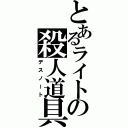 とあるライトの殺人道具
デスノート